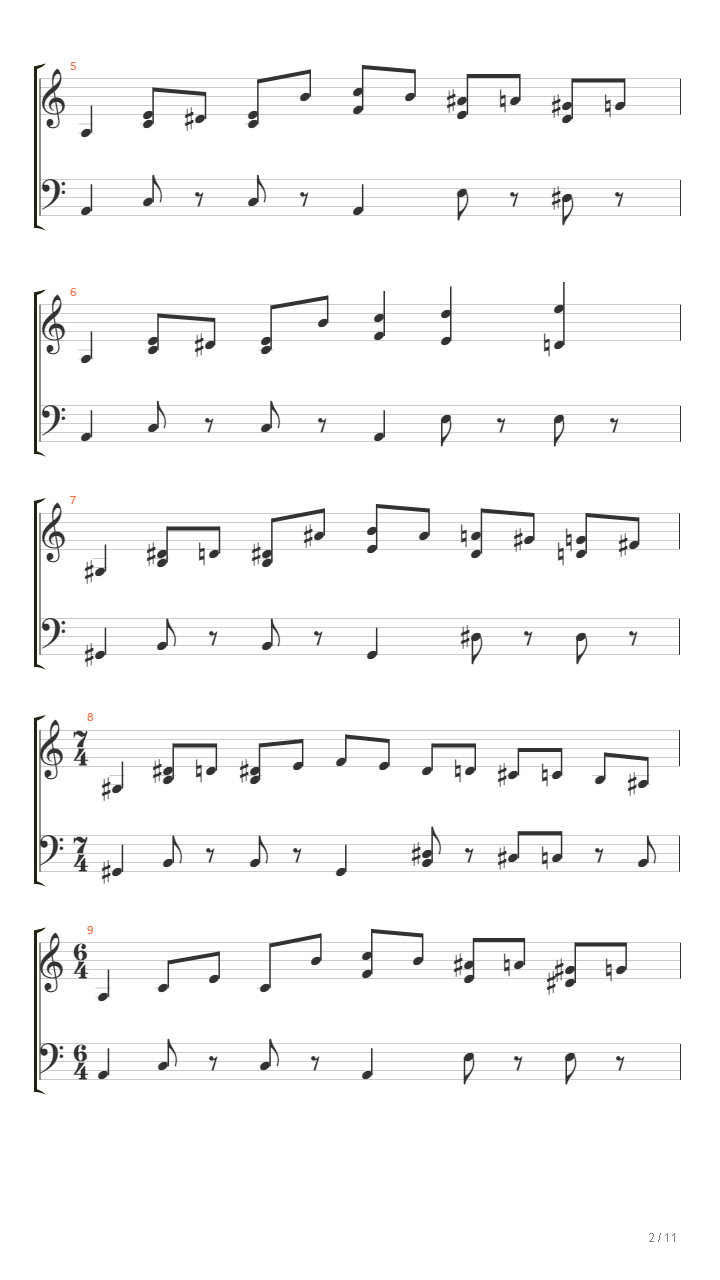 5

6

7

8
$\frac{7}{4}$
$\frac{7}{4}$

9
$\frac{6}{4}$
$\frac{6}{4}$

2 / 11